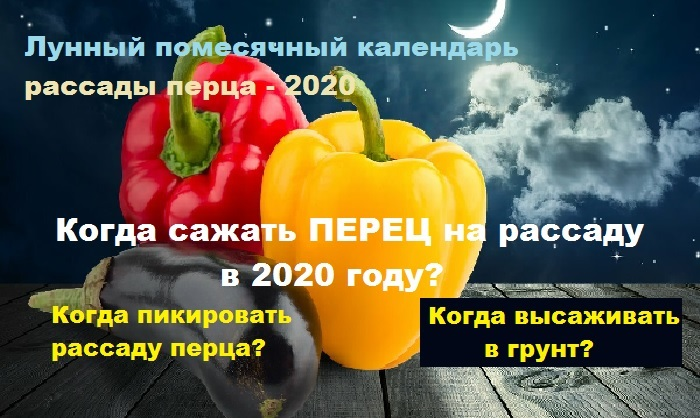 Лунный помесячный календарь рассады перца - 2020

Когда сажать ПЕРЕЦ на рассаду в 2020 году?

Когда пикировать рассаду перца?

Когда высаживать в грунт?